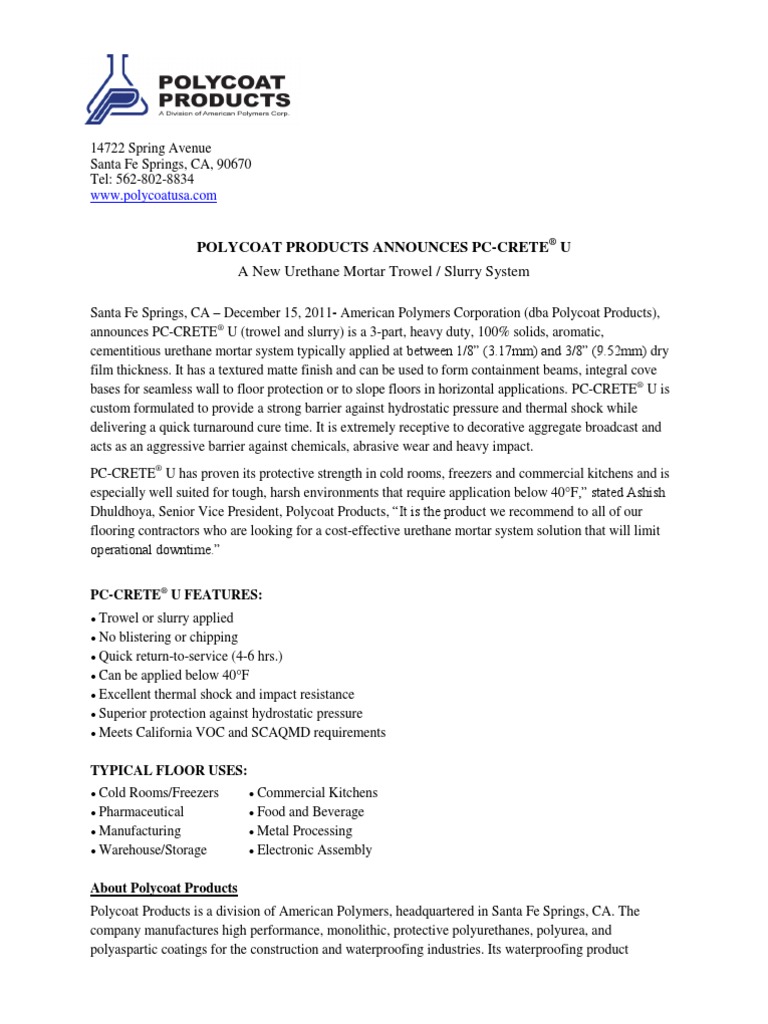 POLYCOAT PRODUCTS
A Division of American Polymers Corp.

14722 Spring Avenue
Santa Fe Springs, CA, 90670
Tel: 562-802-8834
www.polycoatusa.com

POLYCOAT PRODUCTS ANNOUNCES PC-CRETE® U

A New Urethane Mortar Trowel / Slurry System

Santa Fe Springs, CA – December 15, 2011- American Polymers Corporation (dba Polycoat Products), announces PC-CRETE® U (trowel and slurry) is a 3-part, heavy duty, 100% solids, aromatic, cementitious urethane mortar system typically applied at between 1/8" (3.17mm) and 3/8" (9.52mm) dry film thickness. It has a textured matte finish and can be used to form containment beams, integral cove bases for seamless wall to floor protection or to slope floors in horizontal applications. PC-CRETE® U is custom formulated to provide a strong barrier against hydrostatic pressure and thermal shock while delivering a quick turnaround cure time. It is extremely receptive to decorative aggregate broadcast and acts as an aggressive barrier against chemicals, abrasive wear and heavy impact.

PC-CRETE® U has proven its protective strength in cold rooms, freezers and commercial kitchens and is especially well suited for tough, harsh environments that require application below 40°F," stated Ashish Dhuldhoya, Senior Vice President, Polycoat Products, "It is the product we recommend to all of our flooring contractors who are looking for a cost-effective urethane mortar system solution that will limit operational downtime."

PC-CRETE® U FEATURES:

• Trowel or slurry applied
• No blistering or chipping
• Quick return-to-service (4-6 hrs.)
• Can be applied below 40°F
• Excellent thermal shock and impact resistance
• Superior protection against hydrostatic pressure
• Meets California VOC and SCAQMD requirements

TYPICAL FLOOR USES:

• Cold Rooms/Freezers
• Pharmaceutical
• Manufacturing
• Warehouse/Storage

• Commercial Kitchens
• Food and Beverage
• Metal Processing
• Electronic Assembly

About Polycoat Products

Polycoat Products is a division of American Polymers, headquartered in Santa Fe Springs, CA. The company manufactures high performance, monolithic, protective polyurethanes, polyurea, and polyaspartic coatings for the construction and waterproofing industries. Its waterproofing product